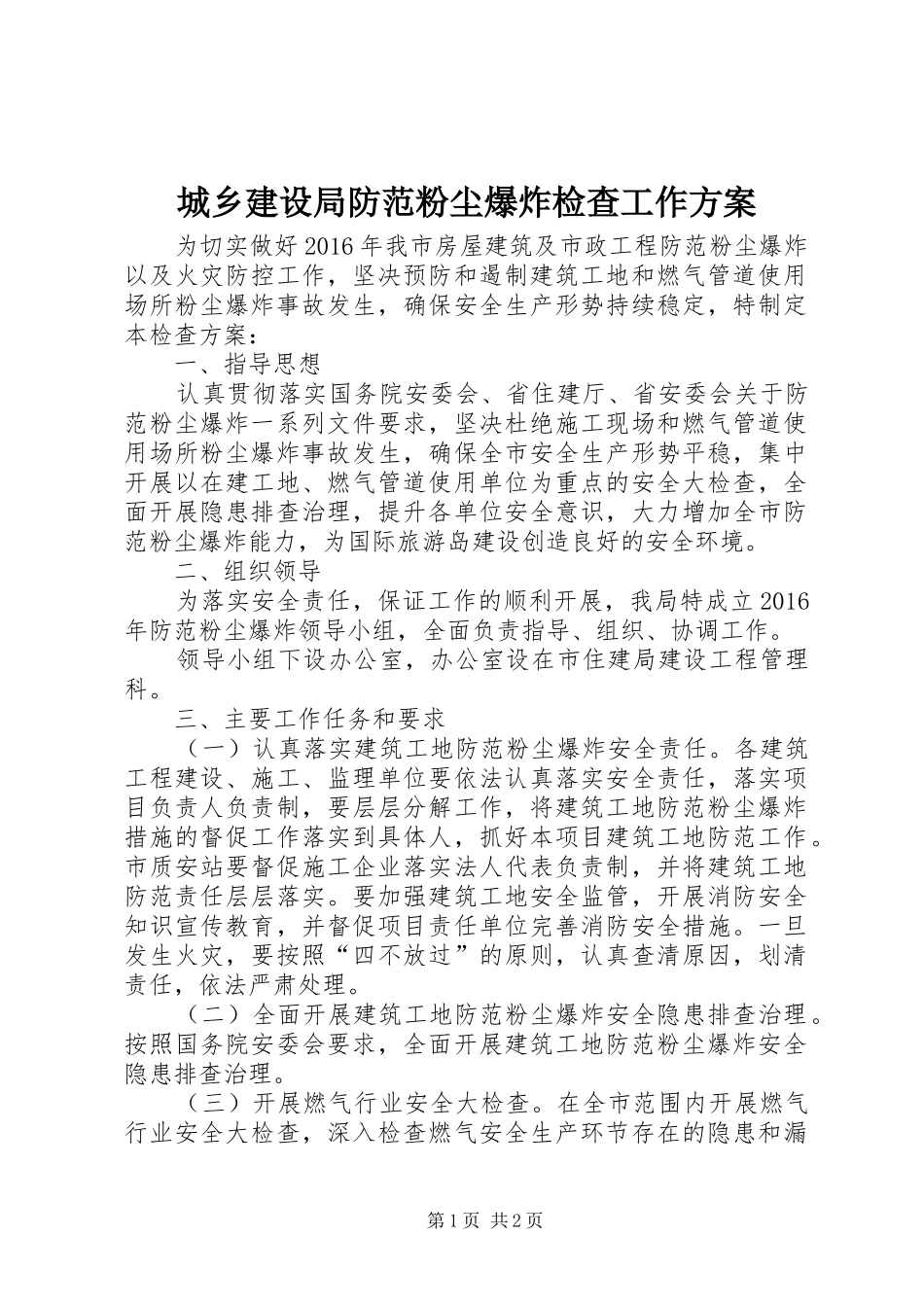 城乡建设局防范粉尘爆炸检查工作方案

为切实做好2016年我市房屋建筑及市政工程防范粉尘爆炸以及火灾防控工作，坚决预防和遏制建筑工地和燃气管道使用场所粉尘爆炸事故发生，确保安全生产形势持续稳定，特制定本检查方案：

一、指导思想

认真贯彻落实国务院安委会、省住建厅、省安委会关于防范粉尘爆炸一系列文件要求，坚决杜绝施工现场和燃气管道使用场所粉尘爆炸事故发生，确保全市安全生产形势平稳，集中开展以在建工地、燃气管道使用单位为重点的安全大检查，全面开展隐患排查治理，提升各单位安全意识，大力增加全市防范粉尘爆炸能力，为国际旅游岛建设创造良好的安全环境。

二、组织领导

为落实安全责任，保证工作的顺利开展，我局特成立2016年防范粉尘爆炸领导小组，全面负责指导、组织、协调工作。

领导小组下设办公室，办公室设在市住建局建设工程管理科。

三、主要工作任务和要求

（一）认真落实建筑工地防范粉尘爆炸安全责任。各建筑工程建设、施工、监理单位要依法认真落实安全责任，落实项目负责人负责制，要层层分解工作，将建筑工地防范粉尘爆炸措施的督促工作落实到具体人，抓好本项目建筑工地防范工作。市质安站要督促施工企业落实法人代表负责制，并将建筑工地防范责任层层落实。要加强建筑工地安全监管，开展消防安全知识宣传教育，并督促项目责任单位完善消防安全措施。一旦发生火灾，要按照“四不放过”的原则，认真查清原因，划清责任，依法严肃处理。

（二）全面开展建筑工地防范粉尘爆炸安全隐患排查治理。按照国务院安委会要求，全面开展建筑工地防范粉尘爆炸安全隐患排查治理。

（三）开展燃气行业安全大检查。在全市范围内开展燃气行业安全大检查，深入检查燃气安全生产环节存在的隐患和漏

第1页 共2页